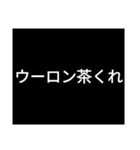 ウーロン茶くれ